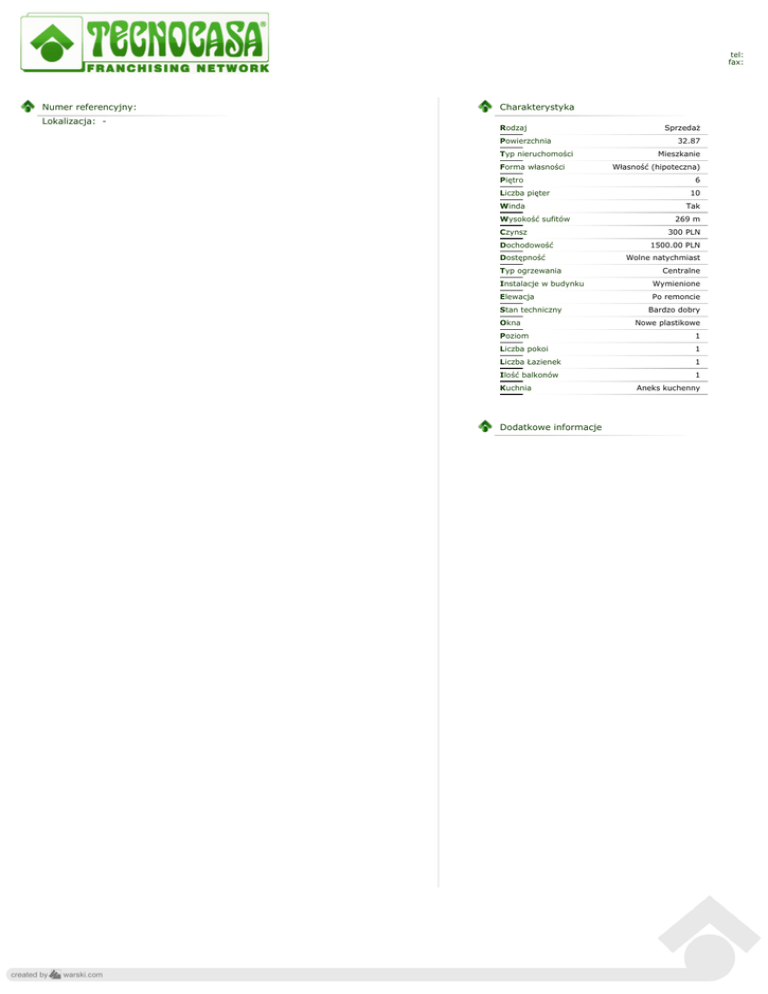 TECNOCASA®
FRANCHISING NETWORK

tel:
fax:

Numer referencyjny:
Lokalizacja: -

Charakterystyka

| | |
|---|---|
| Rodzaj | Sprzedaż |
| Powierzchnia | 32.87 |
| Typ nieruchomości | Mieszkanie |
| Forma własności | Własność (hipoteczna) |
| Piętro | 6 |
| Liczba pięter | 10 |
| Winda | Tak |
| Wysokość sufitów | 269 m |
| Czynsz | 300 PLN |
| Dochodowość | 1500.00 PLN |
| Dostępność | Wolne natychmiast |
| Typ ogrzewania | Centralne |
| Instalacje w budynku | Wymienione |
| Elewacja | Po remoncie |
| Stan techniczny | Bardzo dobry |
| Okna | Nowe plastikowe |
| Poziom | 1 |
| Liczba pokoi | 1 |
| Liczba Łazienek | 1 |
| Ilość balkonów | 1 |
| Kuchnia | Aneks kuchenny |

Dodatkowe informacje

created by warski.com